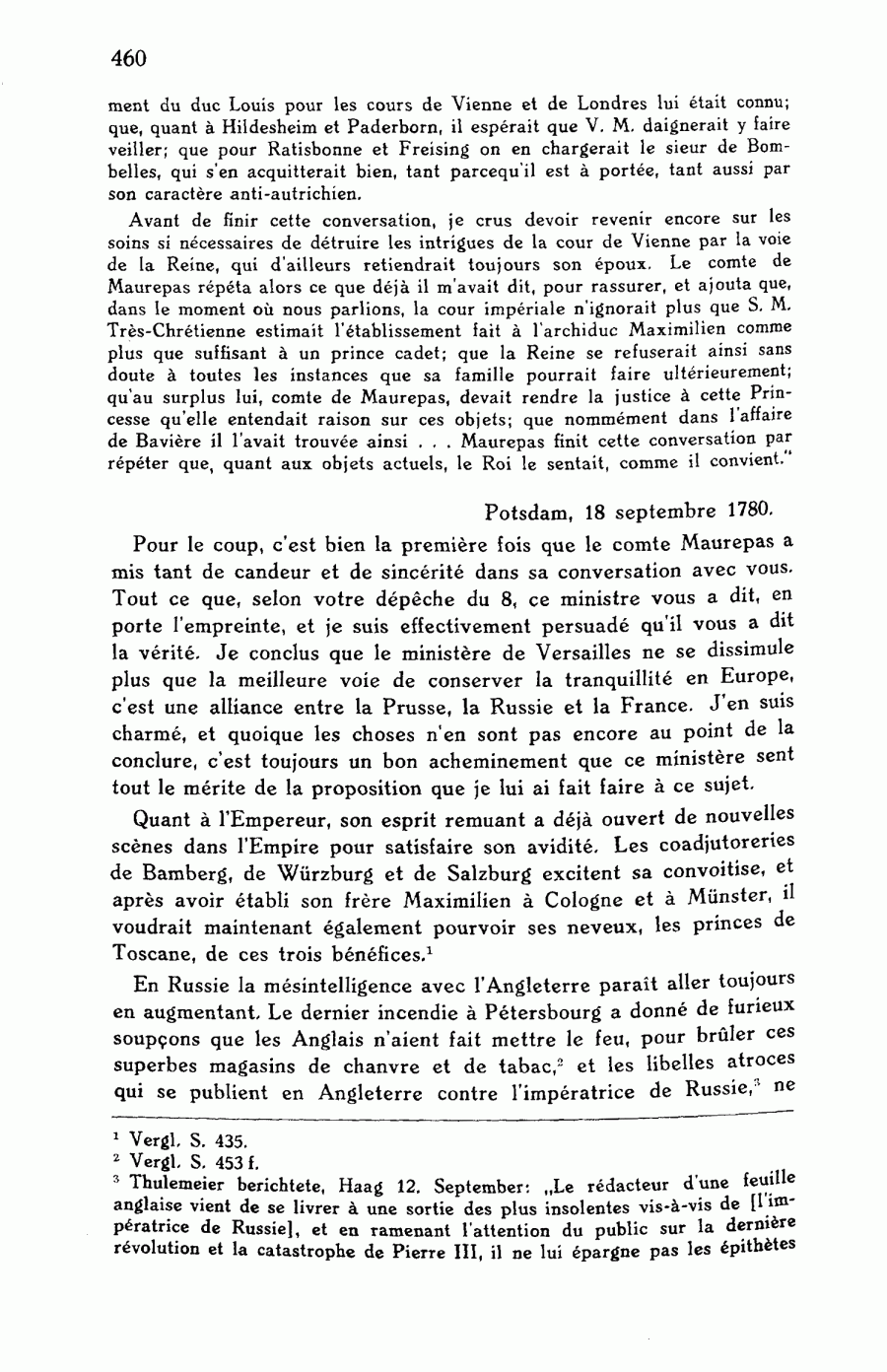 460

ment du duc Louis pour les cours de Vienne et de Londres lui était connu; que, quant à Hildesheim et Paderborn, il espérait que V. M. daignerait y faire veiller; que pour Ratisbonne et Freising on en chargerait le sieur de Bombelles, qui s'en acquitterait bien, tant parcequ'il est à portée, tant aussi par son caractère anti-autrichien.

Avant de finir cette conversation, je crus devoir revenir encore sur les soins si nécessaires de détruire les intrigues de la cour de Vienne par la voie de la Reine, qui d'ailleurs retiendrait toujours son époux. Le comte de Maurepas répéta alors ce que déjà il m'avait dit, pour rassurer, et ajouta que, dans le moment où nous parlions, la cour impériale n'ignorait plus que S. M. Très-Chrétienne estimait l'établissement fait à l'archiduc Maximilien comme plus que suffisant à un prince cadet; que la Reine se refuserait ainsi sans doute à toutes les instances que sa famille pourrait faire ultérieurement; qu'au surplus lui, comte de Maurepas, devait rendre la justice à cette Princesse qu'elle entendait raison sur ces objets; que nommément dans l'affaire de Bavière il l'avait trouvée ainsi . . . Maurepas finit cette conversation par répéter que, quant aux objets actuels, le Roi le sentait, comme il convient."

Potsdam, 18 septembre 1780.

Pour le coup, c'est bien la première fois que le comte Maurepas a mis tant de candeur et de sincérité dans sa conversation avec vous. Tout ce que, selon votre dépêche du 8, ce ministre vous a dit, en porte l'empreinte, et je suis effectivement persuadé qu'il vous a dit la vérité. Je conclus que le ministère de Versailles ne se dissimule plus que la meilleure voie de conserver la tranquillité en Europe, c'est une alliance entre la Prusse, la Russie et la France. J'en suis charmé, et quoique les choses n'en sont pas encore au point de la conclure, c'est toujours un bon acheminement que ce ministère sent tout le mérite de la proposition que je lui ai fait faire à ce sujet.

Quant à l'Empereur, son esprit remuant a déjà ouvert de nouvelles scènes dans l'Empire pour satisfaire son avidité. Les coadjutoreries de Bamberg, de Würzburg et de Salzburg excitent sa convoitise, et après avoir établi son frère Maximilien à Cologne et à Münster, il voudrait maintenant également pourvoir ses neveux, les princes de Toscane, de ces trois bénéfices.$^1$

En Russie la mésintelligence avec l'Angleterre paraît aller toujours en augmentant. Le dernier incendie à Pétersbourg a donné de furieux soupçons que les Anglais n'aient fait mettre le feu, pour brûler ces superbes magasins de chanvre et de tabac,$^2$ et les libelles atroces qui se publient en Angleterre contre l'impératrice de Russie,$^3$ ne

$^1$ Vergl. S. 435.
$^2$ Vergl. S. 453 f.
$^3$ Thulemeier berichtete, Haag 12. September: „Le rédacteur d'une feuille anglaise vient de se livrer à une sortie des plus insolentes vis-à-vis de [l'impératrice de Russie], et en ramenant l'attention du public sur la dernière révolution et la catastrophe de Pierre III, il ne lui épargne pas les épithètes